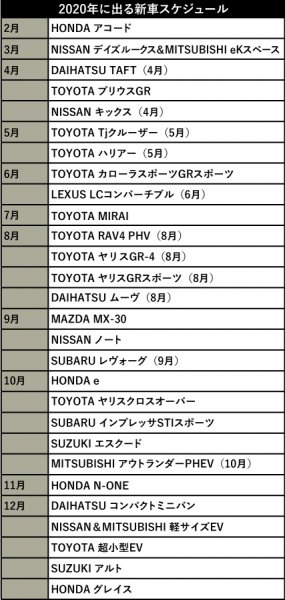 2020年に出る新車スケジュール

| | |
|---|---|
| 2月 | HONDA アコード |
| 3月 | NISSAN デイズルークス&MITSUBISHI eKスペース |
| 4月 | DAIHATSU TAFT（4月） |
| | TOYOTA プリウスGR |
| | NISSAN キックス（4月） |
| 5月 | TOYOTA Tjクルーザー（5月） |
| | TOYOTA ハリアー（5月） |
| 6月 | TOYOTA カローラスポーツGRスポーツ |
| | LEXUS LCコンバーチブル（6月） |
| 7月 | TOYOTA MIRAI |
| 8月 | TOYOTA RAV4 PHV（8月） |
| | TOYOTA ヤリスGR-4（8月） |
| | TOYOTA ヤリスGRスポーツ（8月） |
| | DAIHATSU ムーヴ（8月） |
| 9月 | MAZDA MX-30 |
| | NISSAN ノート |
| | SUBARU レヴォーグ（9月） |
| 10月 | HONDA e |
| | TOYOTA ヤリスクロスオーバー |
| | SUBARU インプレッサSTIスポーツ |
| | SUZUKI エスクード |
| | MITSUBISHI アウトランダーPHEV（10月） |
| 11月 | HONDA N-ONE |
| 12月 | DAIHATSU コンパクトミニバン |
| | NISSAN&MITSUBISHI 軽サイズEV |
| | TOYOTA 超小型EV |
| | SUZUKI アルト |
| | HONDA グレイス |